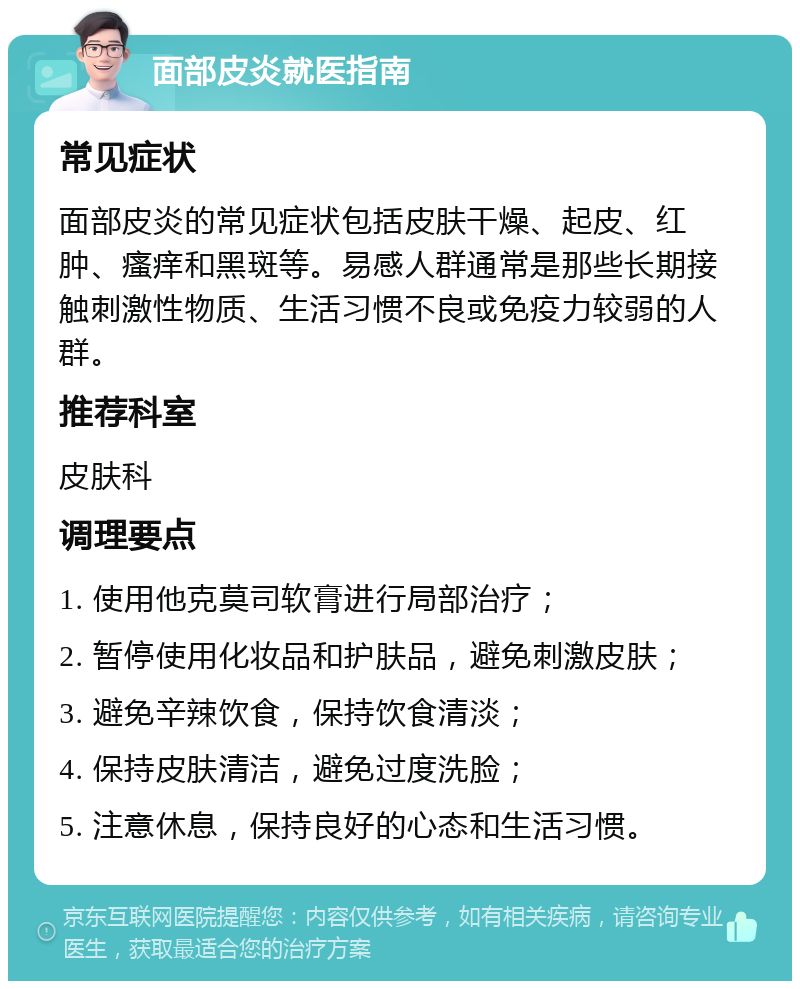 面部皮炎就医指南

常见症状

面部皮炎的常见症状包括皮肤干燥、起皮、红肿、瘙痒和黑斑等。易感人群通常是那些长期接触刺激性物质、生活习惯不良或免疫力较弱的人群。

推荐科室

皮肤科

调理要点

1. 使用他克莫司软膏进行局部治疗；

2. 暂停使用化妆品和护肤品，避免刺激皮肤；

3. 避免辛辣饮食，保持饮食清淡；

4. 保持皮肤清洁，避免过度洗脸；

5. 注意休息，保持良好的心态和生活习惯。

京东互联网医院提醒您：内容仅供参考，如有相关疾病，请咨询专业医生，获取最适合您的治疗方案